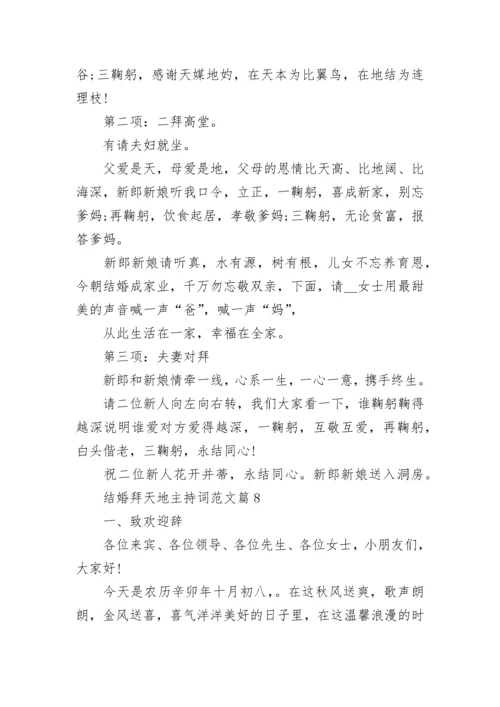 谷;三鞠躬，感谢天媒地妁，在天本为比翼鸟，在地结为连理枝!

第二项：二拜高堂。

有请夫妇就坐。

父爱是天，母爱是地，父母的恩情比天高、比地阔、比海深，新郎新娘听我口令，立正，一鞠躬，喜成新家，别忘爹妈;再鞠躬，饮食起居，孝敬爹妈;三鞠躬，无论贫富，报答爹妈。

新郎新娘请听真，水有源，树有根，儿女不忘养育恩，今朝结婚成家业，千万勿忘敬双亲，下面，请__女士用最甜美的声音喊一声“爸”，喊一声“妈”，

从此生活在一家，幸福在全家。

第三项：夫妻对拜

新郎和新娘情牵一线，心系一生，一心一意，携手终生。

请二位新人向左向右转，我们大家看一下，谁鞠躬鞠得越深说明谁爱对方爱得越深，一鞠躬，互敬互爱，再鞠躬，白头偕老，三鞠躬，永结同心!

祝二位新人花开并蒂，永结同心。新郎新娘送入洞房。

结婚拜天地主持词范文篇8

一、致欢迎辞

各位来宾、各位领导、各位先生、各位女士，小朋友们，大家好!

今天是农历辛卯年十月初八，。在这秋风送爽，歌声朗朗，金风送喜，喜气洋洋美好的日子里，在这温馨浪漫的时